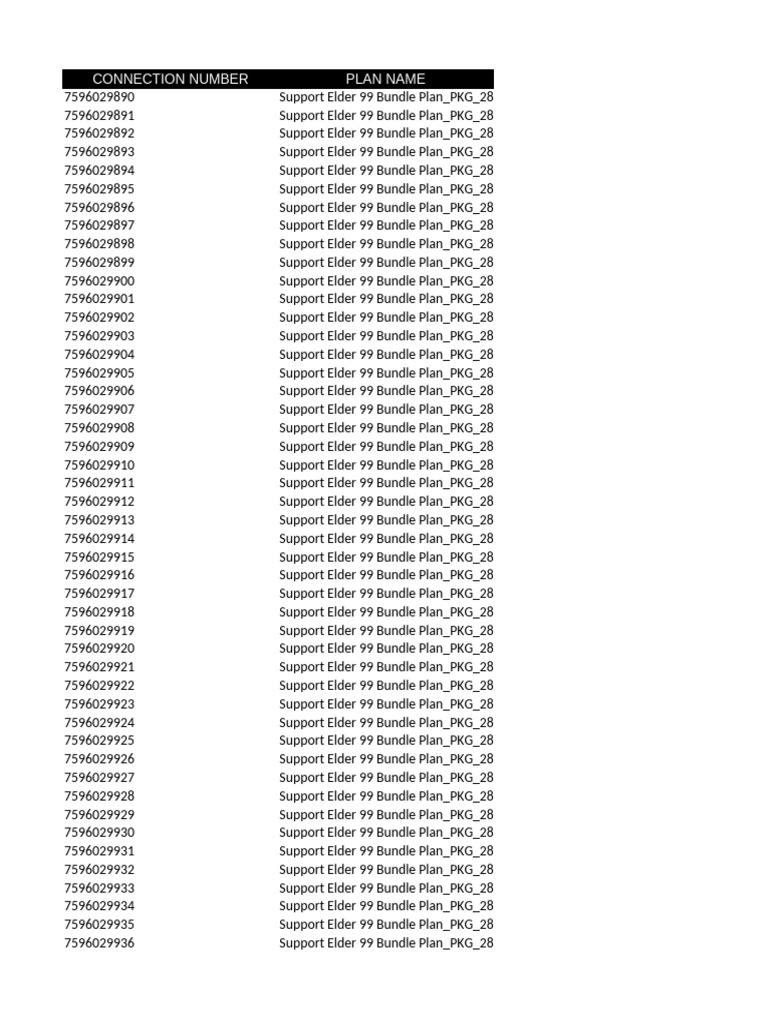 | CONNECTION NUMBER | PLAN NAME |
|---|---|
| 7596029890 | Support Elder 99 Bundle Plan_PKG_28 |
| 7596029891 | Support Elder 99 Bundle Plan_PKG_28 |
| 7596029892 | Support Elder 99 Bundle Plan_PKG_28 |
| 7596029893 | Support Elder 99 Bundle Plan_PKG_28 |
| 7596029894 | Support Elder 99 Bundle Plan_PKG_28 |
| 7596029895 | Support Elder 99 Bundle Plan_PKG_28 |
| 7596029896 | Support Elder 99 Bundle Plan_PKG_28 |
| 7596029897 | Support Elder 99 Bundle Plan_PKG_28 |
| 7596029898 | Support Elder 99 Bundle Plan_PKG_28 |
| 7596029899 | Support Elder 99 Bundle Plan_PKG_28 |
| 7596029900 | Support Elder 99 Bundle Plan_PKG_28 |
| 7596029901 | Support Elder 99 Bundle Plan_PKG_28 |
| 7596029902 | Support Elder 99 Bundle Plan_PKG_28 |
| 7596029903 | Support Elder 99 Bundle Plan_PKG_28 |
| 7596029904 | Support Elder 99 Bundle Plan_PKG_28 |
| 7596029905 | Support Elder 99 Bundle Plan_PKG_28 |
| 7596029906 | Support Elder 99 Bundle Plan_PKG_28 |
| 7596029907 | Support Elder 99 Bundle Plan_PKG_28 |
| 7596029908 | Support Elder 99 Bundle Plan_PKG_28 |
| 7596029909 | Support Elder 99 Bundle Plan_PKG_28 |
| 7596029910 | Support Elder 99 Bundle Plan_PKG_28 |
| 7596029911 | Support Elder 99 Bundle Plan_PKG_28 |
| 7596029912 | Support Elder 99 Bundle Plan_PKG_28 |
| 7596029913 | Support Elder 99 Bundle Plan_PKG_28 |
| 7596029914 | Support Elder 99 Bundle Plan_PKG_28 |
| 7596029915 | Support Elder 99 Bundle Plan_PKG_28 |
| 7596029916 | Support Elder 99 Bundle Plan_PKG_28 |
| 7596029917 | Support Elder 99 Bundle Plan_PKG_28 |
| 7596029918 | Support Elder 99 Bundle Plan_PKG_28 |
| 7596029919 | Support Elder 99 Bundle Plan_PKG_28 |
| 7596029920 | Support Elder 99 Bundle Plan_PKG_28 |
| 7596029921 | Support Elder 99 Bundle Plan_PKG_28 |
| 7596029922 | Support Elder 99 Bundle Plan_PKG_28 |
| 7596029923 | Support Elder 99 Bundle Plan_PKG_28 |
| 7596029924 | Support Elder 99 Bundle Plan_PKG_28 |
| 7596029925 | Support Elder 99 Bundle Plan_PKG_28 |
| 7596029926 | Support Elder 99 Bundle Plan_PKG_28 |
| 7596029927 | Support Elder 99 Bundle Plan_PKG_28 |
| 7596029928 | Support Elder 99 Bundle Plan_PKG_28 |
| 7596029929 | Support Elder 99 Bundle Plan_PKG_28 |
| 7596029930 | Support Elder 99 Bundle Plan_PKG_28 |
| 7596029931 | Support Elder 99 Bundle Plan_PKG_28 |
| 7596029932 | Support Elder 99 Bundle Plan_PKG_28 |
| 7596029933 | Support Elder 99 Bundle Plan_PKG_28 |
| 7596029934 | Support Elder 99 Bundle Plan_PKG_28 |
| 7596029935 | Support Elder 99 Bundle Plan_PKG_28 |
| 7596029936 | Support Elder 99 Bundle Plan_PKG_28 |